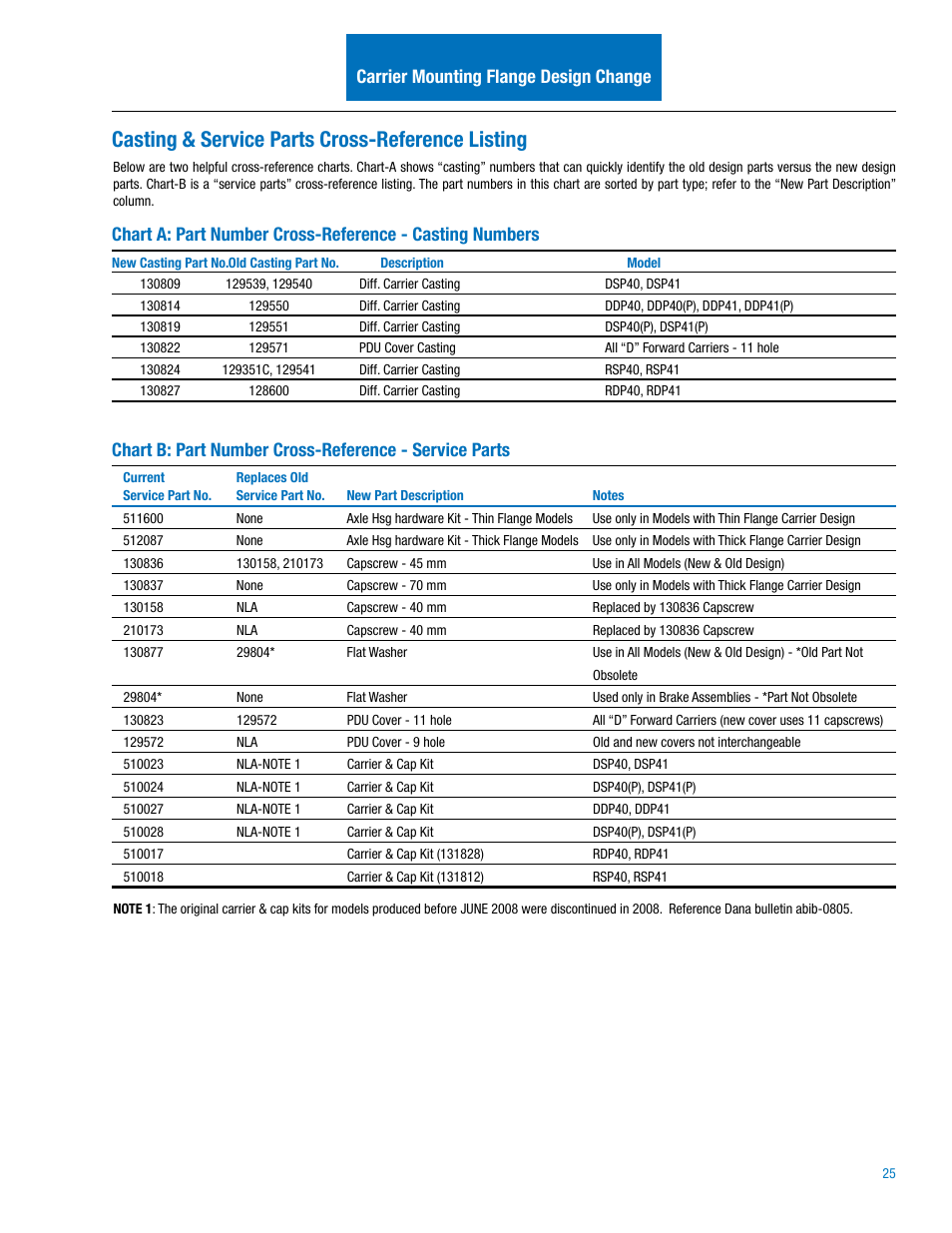 Carrier Mounting Flange Design Change

Casting & Service Parts Cross-Reference Listing

Below are two helpful cross-reference charts. Chart-A shows “casting” numbers that can quickly identify the old design parts versus the new design parts. Chart-B is a “service parts” cross-reference listing. The part numbers in this chart are sorted by part type; refer to the “New Part Description” column.

Chart A: Part Number Cross-Reference - Casting Numbers

| New Casting Part No. | Old Casting Part No. | Description | Model |
|---|---|---|---|
| 130809 | 129539, 129540 | Diff. Carrier Casting | DSP40, DSP41 |
| 130814 | 129550 | Diff. Carrier Casting | DDP40, DDP40(P), DDP41, DDP41(P) |
| 130819 | 129551 | Diff. Carrier Casting | DSP40(P), DSP41(P) |
| 130822 | 129571 | PDU Cover Casting | All “D” Forward Carriers - 11 hole |
| 130824 | 129351C, 129541 | Diff. Carrier Casting | RSP40, RSP41 |
| 130827 | 128600 | Diff. Carrier Casting | RDP40, RDP41 |

Chart B: Part Number Cross-Reference - Service Parts

| Current Service Part No. | Replaces Old Service Part No. | New Part Description | Notes |
|---|---|---|---|
| 511600 | None | Axle Hsg hardware Kit - Thin Flange Models | Use only in Models with Thin Flange Carrier Design |
| 512087 | None | Axle Hsg hardware Kit - Thick Flange Models | Use only in Models with Thick Flange Carrier Design |
| 130836 | 130158, 210173 | Capscrew - 45 mm | Use in All Models (New & Old Design) |
| 130837 | None | Capscrew - 70 mm | Use only in Models with Thick Flange Carrier Design |
| 130158 | NLA | Capscrew - 40 mm | Replaced by 130836 Capscrew |
| 210173 | NLA | Capscrew - 40 mm | Replaced by 130836 Capscrew |
| 130877 | 29804* | Flat Washer | Use in All Models (New & Old Design) - *Old Part Not Obsolete |
| 29804* | None | Flat Washer | Used only in Brake Assemblies - *Part Not Obsolete |
| 130823 | 129572 | PDU Cover - 11 hole | All “D” Forward Carriers (new cover uses 11 capscrews) |
| 129572 | NLA | PDU Cover - 9 hole | Old and new covers not interchangeable |
| 510023 | NLA-NOTE 1 | Carrier & Cap Kit | DSP40, DSP41 |
| 510024 | NLA-NOTE 1 | Carrier & Cap Kit | DSP40(P), DSP41(P) |
| 510027 | NLA-NOTE 1 | Carrier & Cap Kit | DDP40, DDP41 |
| 510028 | NLA-NOTE 1 | Carrier & Cap Kit | DSP40(P), DSP41(P) |
| 510017 | | Carrier & Cap Kit (131828) | RDP40, RDP41 |
| 510018 | | Carrier & Cap Kit (131812) | RSP40, RSP41 |

NOTE 1: The original carrier & cap kits for models produced before JUNE 2008 were discontinued in 2008. Reference Dana bulletin abib-0805.

25